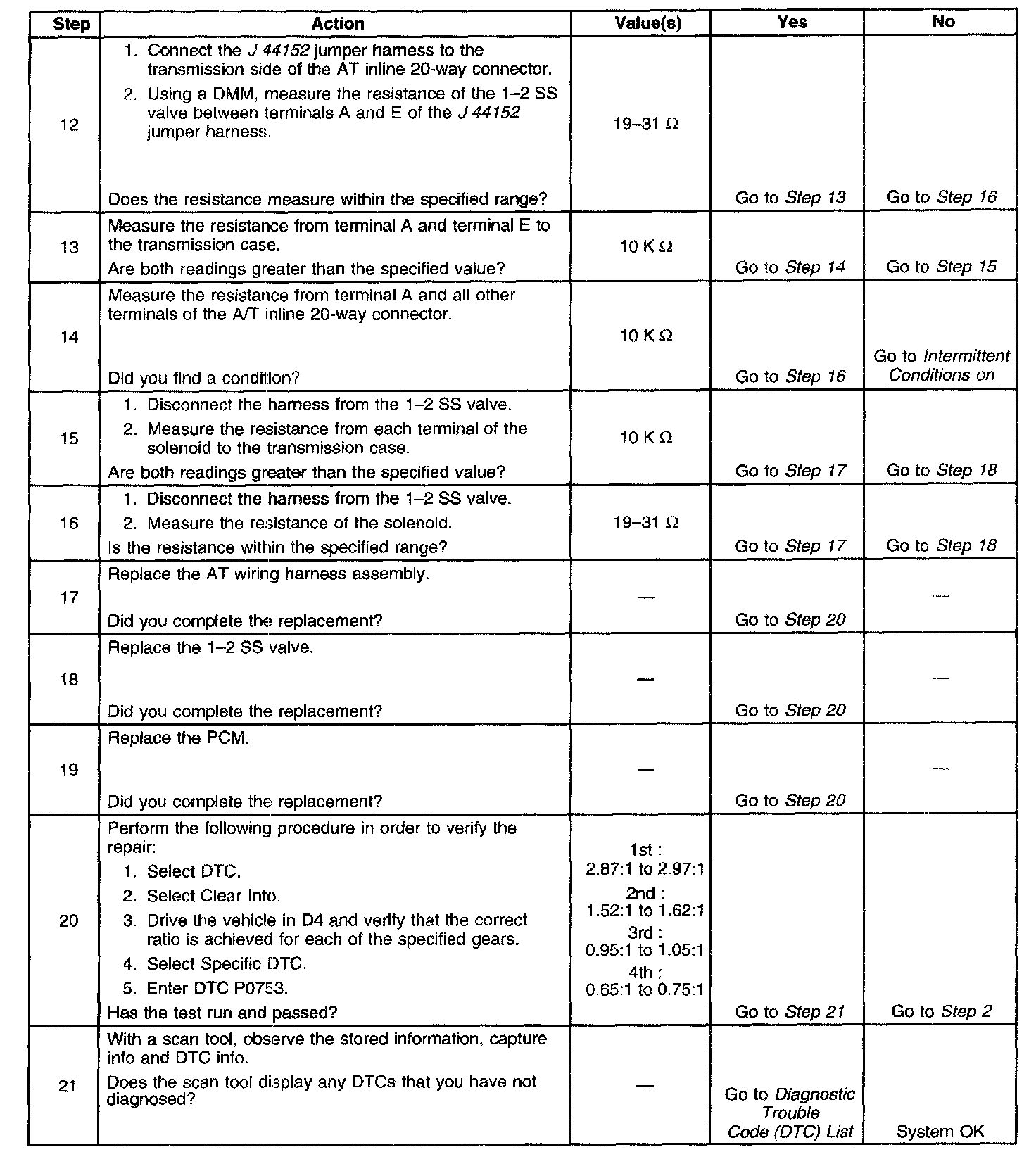 | Step | Action | Value(s) | Yes | No |
|---|---|---|---|---|
| 12 | 1. Connect the J 44152 jumper harness to the transmission side of the AT inline 20-way connector. 2. Using a DMM, measure the resistance of the 1–2 SS valve between terminals A and E of the J 44152 jumper harness. Does the resistance measure within the specified range? | 19–31 Ω | Go to Step 13 | Go to Step 16 |
| 13 | Measure the resistance from terminal A and terminal E to the transmission case. Are both readings greater than the specified value? | 10 K Ω | Go to Step 14 | Go to Step 15 |
| 14 | Measure the resistance from terminal A and all other terminals of the A/T inline 20-way connector. Did you find a condition? | 10 K Ω | Go to Step 16 | Go to Intermittent Conditions on |
| 15 | 1. Disconnect the harness from the 1–2 SS valve. 2. Measure the resistance from each terminal of the solenoid to the transmission case. Are both readings greater than the specified value? | 10 K Ω | Go to Step 17 | Go to Step 18 |
| 16 | 1. Disconnect the harness from the 1–2 SS valve. 2. Measure the resistance of the solenoid. Is the resistance within the specified range? | 19–31 Ω | Go to Step 17 | Go to Step 18 |
| 17 | Replace the AT wiring harness assembly. Did you complete the replacement? | — | Go to Step 20 | — |
| 18 | Replace the 1–2 SS valve. Did you complete the replacement? | — | Go to Step 20 | — |
| 19 | Replace the PCM. Did you complete the replacement? | — | Go to Step 20 | — |
| 20 | Perform the following procedure in order to verify the repair: 1. Select DTC. 2. Select Clear Info. 3. Drive the vehicle in D4 and verify that the correct ratio is achieved for each of the specified gears. 4. Select Specific DTC. 5. Enter DTC P0753. Has the test run and passed? | 1st : 2.87:1 to 2.97:1 2nd : 1.52:1 to 1.62:1 3rd : 0.95:1 to 1.05:1 4th : 0.65:1 to 0.75:1 | Go to Step 21 | Go to Step 2 |
| 21 | With a scan tool, observe the stored information, capture info and DTC info. Does the scan tool display any DTCs that you have not diagnosed? | — | Go to Diagnostic Trouble Code (DTC) List | System OK |